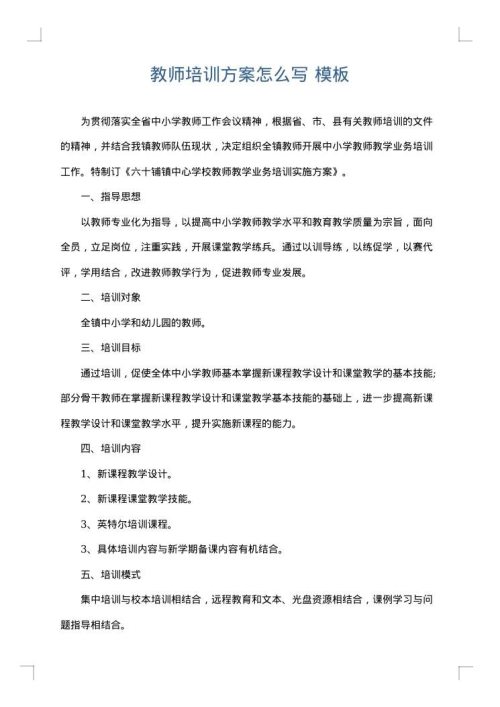 教师培训方案怎么写 模板

为贯彻落实全省中小学教师工作会议精神，根据省、市、县有关教师培训的文件的精神，并结合我镇教师队伍现状，决定组织全镇教师开展中小学教师教学业务培训工作。特制订《六十铺镇中心学校教师教学业务培训实施方案》。

一、指导思想

以教师专业化为指导，以提高中小学教师教学水平和教育教学质量为宗旨，面向全员，立足岗位，注重实践，开展课堂教学练兵。通过以训导练，以练促学，以赛代评，学用结合，改进教师教学行为，促进教师专业发展。

二、培训对象

全镇中小学和幼儿园的教师。

三、培训目标

通过培训，促使全体中小学教师基本掌握新课程教学设计和课堂教学的基本技能;部分骨干教师在掌握新课程教学设计和课堂教学基本技能的基础上，进一步提高新课程教学设计和课堂教学水平，提升实施新课程的能力。

四、培训内容

1、新课程教学设计。

2、新课程课堂教学技能。

3、英特尔培训课程。

3、具体培训内容与新学期备课内容有机结合。

五、培训模式

集中培训与校本培训相结合，远程教育和文本、光盘资源相结合，课例学习与问题指导相结合。